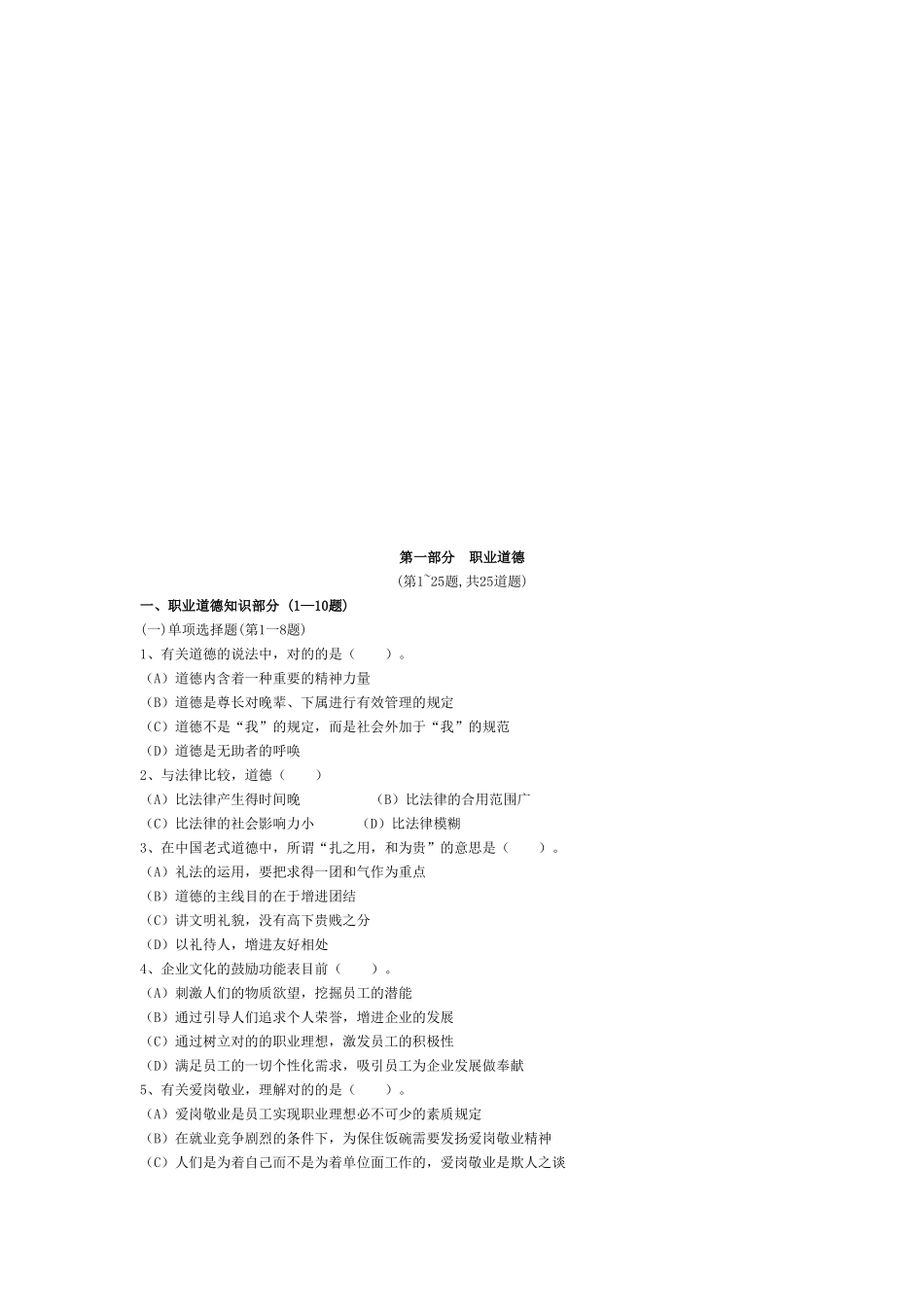 第一部分 职业道德

(第1~25题,共25道题)

一、职业道德知识部分 (1—10题)

(一)单项选择题(第1—8题)

1、有关道德的说法中，对的的是（　　）。

（A）道德内含着一种重要的精神力量

（B）道德是尊长对晚辈、下属进行有效管理的规定

（C）道德不是“我”的规定，而是社会外加于“我”的规范

（D）道德是无助者的呼唤

2、与法律比较，道德（　　）

（A）比法律产生得时间晚　　（B）比法律的合用范围广

（C）比法律的社会影响力小　　（D）比法律模糊

3、在中国老式道德中，所谓“扎之用，和为贵”的意思是（　　）。

（A）礼法的运用，要把求得一团和气作为重点

（B）道德的主线目的在于增进团结

（C）讲文明礼貌，没有高下贵贱之分

（D）以礼待人，增进友好相处

4、企业文化的鼓励功能表目前（　　）。

（A）刺激人们的物质欲望，挖掘员工的潜能

（B）通过引导人们追求个人荣誉，增进企业的发展

（C）通过树立对的的职业理想，激发员工的积极性

（D）满足员工的一切个性化需求，吸引员工为企业发展做奉献

5、有关爱岗敬业，理解对的的是（　　）。

（A）爱岗敬业是员工实现职业理想必不可少的素质规定

（B）在就业竞争剧烈的条件下，为保住饭碗需要发扬爱岗敬业精神

（C）人们是为着自己而不是为着单位面工作的，爱岗敬业是欺人之谈